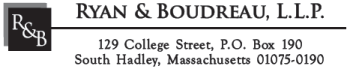 R&B

RYAN & BOUDREAU, L.L.P.

129 College Street, P.O. Box 190
South Hadley, Massachusetts 01075-0190